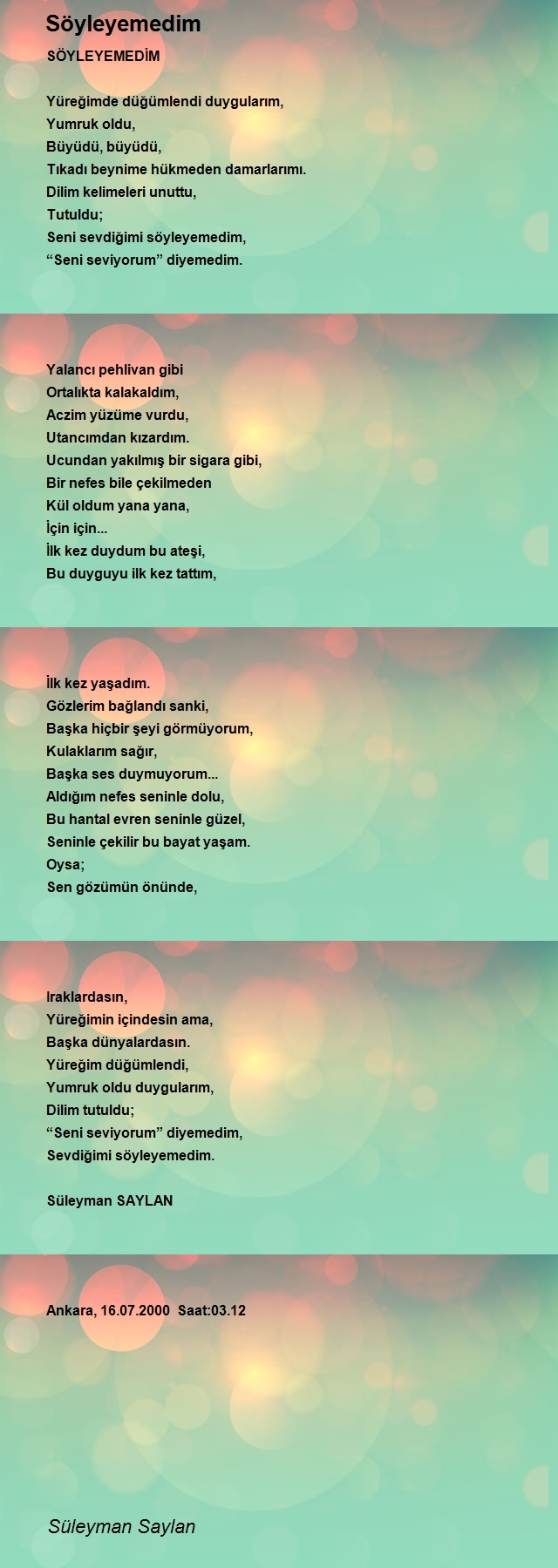 Söyleyemedim

SÖYLEYEMEDİM

Yüreğimde düğümlendi duygularım,
Yumruk oldu,
Büyüdü, büyüdü,
Tıkadı beynime hükmeden damarlarımı.
Dilim kelimeleri unuttu,
Tutuldu;
Seni sevdiğimi söyleyemedim,
“Seni seviyorum” diyemedim.

Yalancı pehlivan gibi
Ortalıkta kalakaldım,
Aczim yüzüme vurdu,
Utancımdan kızardım.
Ucundan yakılmış bir sigara gibi,
Bir nefes bile çekilmeden
Kül oldum yana yana,
İçin için...
İlk kez duydum bu ateşi,
Bu duyguyu ilk kez tattım,

İlk kez yaşadım.
Gözlerim bağlandı sanki,
Başka hiçbir şeyi görmüyorum,
Kulaklarım sağır,
Başka ses duymuyorum...
Aldığım nefes seninle dolu,
Bu hantal evren seninle güzel,
Seninle çekilir bu bayat yaşam.
Oysa;
Sen gözümün önünde,

Iraklardasın,
Yüreğimin içindesin ama,
Başka dünyalardasın.
Yüreğim düğümlendi,
Yumruk oldu duygularım,
Dilim tutuldu;
“Seni seviyorum” diyemedim,
Sevdiğimi söyleyemedim.

Süleyman SAYLAN

Ankara, 16.07.2000 Saat:03.12

Süleyman Saylan